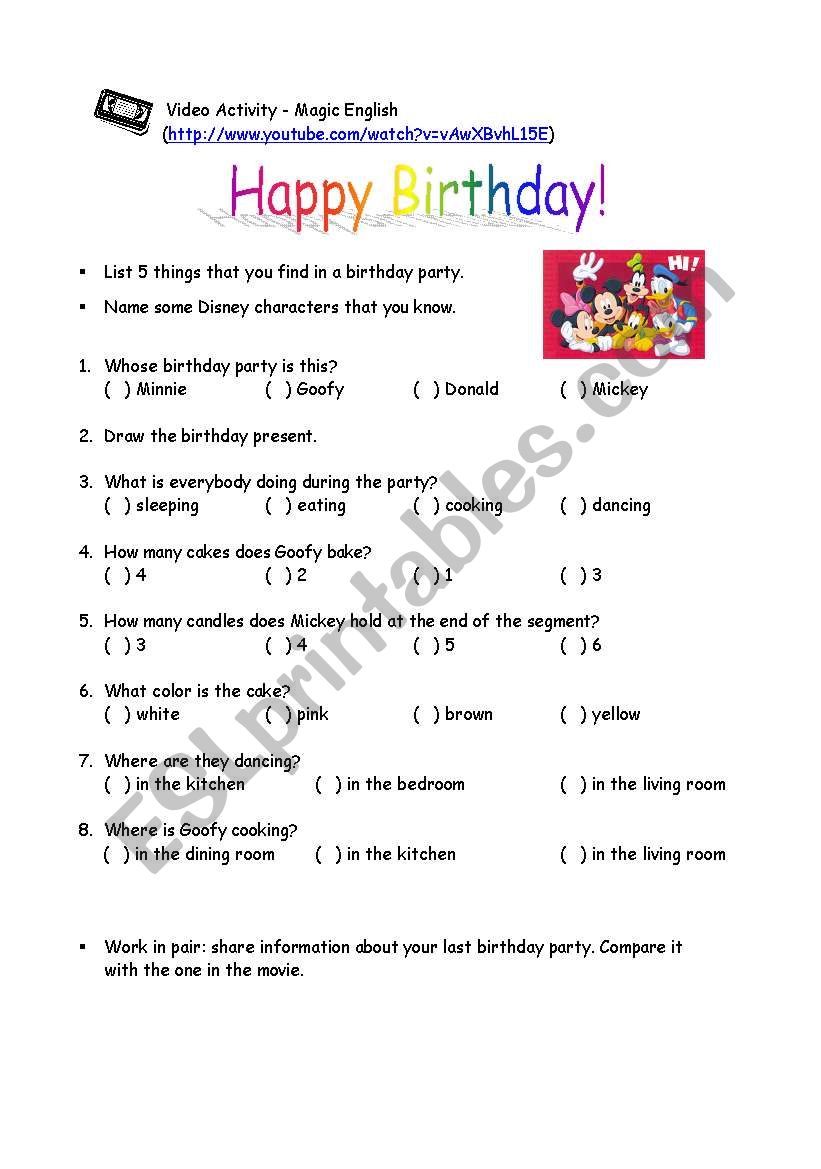 Video Activity - Magic English
(http://www.youtube.com/watch?v=vAwXBvhL15E)

Happy Birthday!

▪ List 5 things that you find in a birthday party.

▪ Name some Disney characters that you know.

HI!

1. Whose birthday party is this?
( ) Minnie ( ) Goofy ( ) Donald ( ) Mickey

2. Draw the birthday present.

3. What is everybody doing during the party?
( ) sleeping ( ) eating ( ) cooking ( ) dancing

4. How many cakes does Goofy bake?
( ) 4 ( ) 2 ( ) 1 ( ) 3

5. How many candles does Mickey hold at the end of the segment?
( ) 3 ( ) 4 ( ) 5 ( ) 6

6. What color is the cake?
( ) white ( ) pink ( ) brown ( ) yellow

7. Where are they dancing?
( ) in the kitchen ( ) in the bedroom ( ) in the living room

8. Where is Goofy cooking?
( ) in the dining room ( ) in the kitchen ( ) in the living room

▪ Work in pair: share information about your last birthday party. Compare it with the one in the movie.

ESLprintables.com